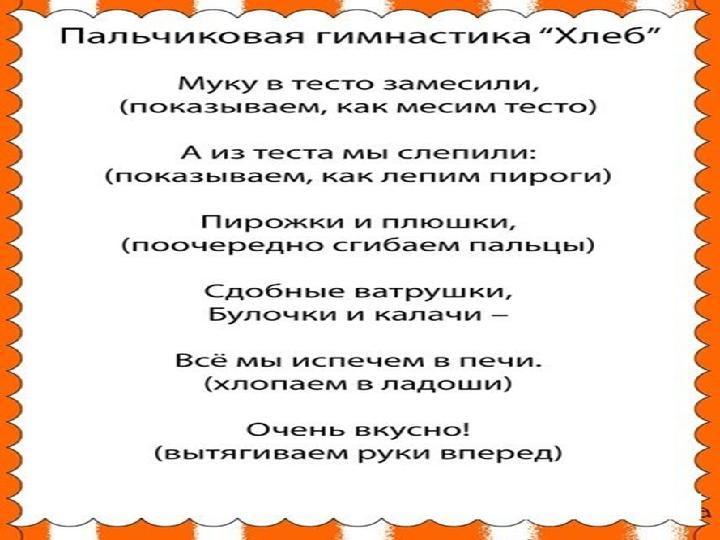 Пальчиковая гимнастика "Хлеб"

Муку в тесто замесили,
(показываем, как месим тесто)

А из теста мы слепили:
(показываем, как лепим пироги)

Пирожки и плюшки,
(поочередно сгибаем пальцы)

Сдобные ватрушки,
Булочки и калачи –

Всё мы испечем в печи.
(хлопаем в ладоши)

Очень вкусно!
(вытягиваем руки вперед)